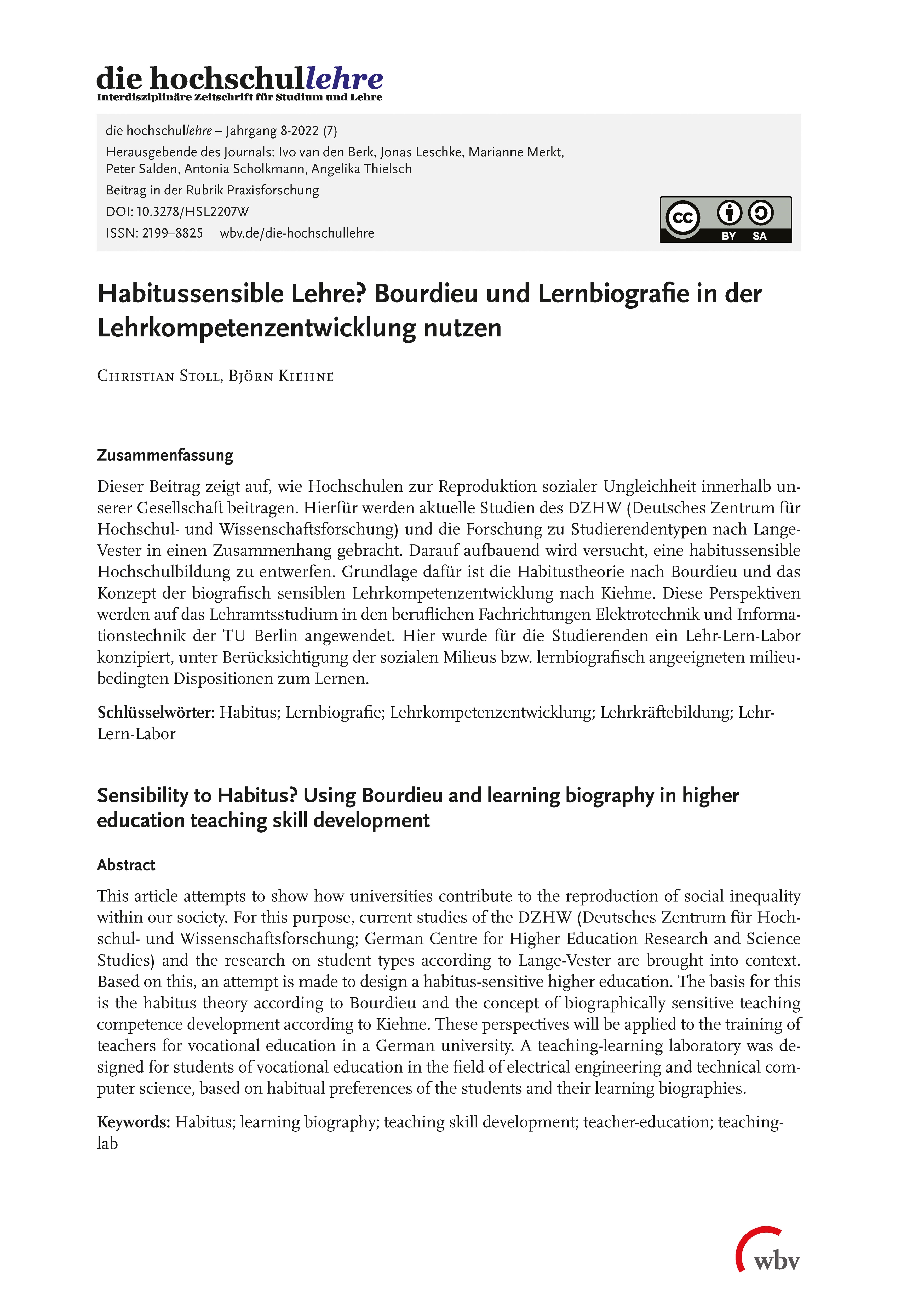 die hochschullehre
Interdisziplinäre Zeitschrift für Studium und Lehre

die hochschullehre – Jahrgang 8-2022 (7)
Herausgebende des Journals: Ivo van den Berk, Jonas Leschke, Marianne Merkt, Peter Salden, Antonia Scholkmann, Angelika Thielsch
Beitrag in der Rubrik Praxisforschung
DOI: 10.3278/HSL2207W
ISSN: 2199–8825 wbv.de/die-hochschullehre

cc BY SA

Habitussensible Lehre? Bourdieu und Lernbiografie in der Lehrkompetenzentwicklung nutzen

Christian Stoll, Björn Kiehne

Zusammenfassung

Dieser Beitrag zeigt auf, wie Hochschulen zur Reproduktion sozialer Ungleichheit innerhalb unserer Gesellschaft beitragen. Hierfür werden aktuelle Studien des DZHW (Deutsches Zentrum für Hochschul- und Wissenschaftsforschung) und die Forschung zu Studierendentypen nach Lange-Vester in einen Zusammenhang gebracht. Darauf aufbauend wird versucht, eine habitussensible Hochschulbildung zu entwerfen. Grundlage dafür ist die Habitustheorie nach Bourdieu und das Konzept der biografisch sensiblen Lehrkompetenzentwicklung nach Kiehne. Diese Perspektiven werden auf das Lehramtsstudium in den beruflichen Fachrichtungen Elektrotechnik und Informationstechnik der TU Berlin angewendet. Hier wurde für die Studierenden ein Lehr-Lern-Labor konzipiert, unter Berücksichtigung der sozialen Milieus bzw. lernbiografisch angeeigneten milieubedingten Dispositionen zum Lernen.

Schlüsselwörter: Habitus; Lernbiografie; Lehrkompetenzentwicklung; Lehrkräftebildung; Lehr-Lern-Labor

Sensibility to Habitus? Using Bourdieu and learning biography in higher education teaching skill development

Abstract

This article attempts to show how universities contribute to the reproduction of social inequality within our society. For this purpose, current studies of the DZHW (Deutsches Zentrum für Hochschul- und Wissenschaftsforschung; German Centre for Higher Education Research and Science Studies) and the research on student types according to Lange-Vester are brought into context. Based on this, an attempt is made to design a habitus-sensitive higher education. The basis for this is the habitus theory according to Bourdieu and the concept of biographically sensitive teaching competence development according to Kiehne. These perspectives will be applied to the training of teachers for vocational education in a German university. A teaching-learning laboratory was designed for students of vocational education in the field of electrical engineering and technical computer science, based on habitual preferences of the students and their learning biographies.

Keywords: Habitus; learning biography; teaching skill development; teacher-education; teaching-lab

wbv